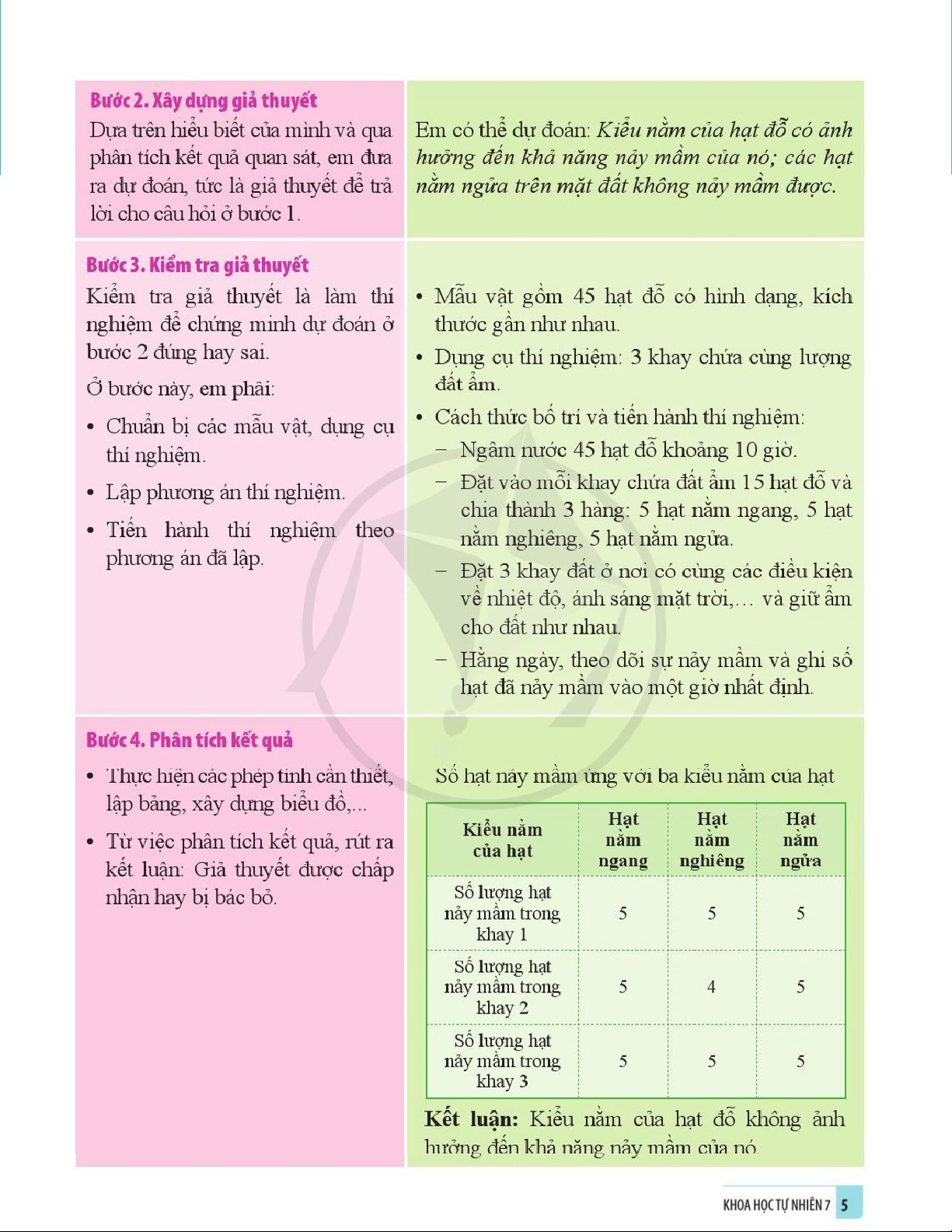 Bước 2. Xây dựng giả thuyết

Dựa trên hiểu biết của mình và qua phân tích kết quả quan sát, em đưa ra dự đoán, tức là giả thuyết để trả lời cho câu hỏi ở bước 1.

Em có thể dự đoán: Kiểu nằm của hạt đỗ có ảnh hưởng đến khả năng nảy mầm của nó; các hạt nằm ngửa trên mặt đất không nảy mầm được.

Bước 3. Kiểm tra giả thuyết

Kiểm tra giả thuyết là làm thí nghiệm để chứng minh dự đoán ở bước 2 đúng hay sai.

Ở bước này, em phải:

• Chuẩn bị các mẫu vật, dụng cụ thí nghiệm.
• Lập phương án thí nghiệm.
• Tiến hành thí nghiệm theo phương án đã lập.

• Mẫu vật gồm 45 hạt đỗ có hình dạng, kích thước gần như nhau.
• Dụng cụ thí nghiệm: 3 khay chứa cùng lượng đất ẩm.
• Cách thức bố trí và tiến hành thí nghiệm:
– Ngâm nước 45 hạt đỗ khoảng 10 giờ.
– Đặt vào mỗi khay chứa đất ẩm 15 hạt đỗ và chia thành 3 hàng: 5 hạt nằm ngang, 5 hạt nằm nghiêng, 5 hạt nằm ngửa.
– Đặt 3 khay đất ở nơi có cùng các điều kiện về nhiệt độ, ánh sáng mặt trời,... và giữ ẩm cho đất như nhau.
– Hằng ngày, theo dõi sự nảy mầm và ghi số hạt đã nảy mầm vào một giờ nhất định.

Bước 4. Phân tích kết quả

• Thực hiện các phép tính cần thiết, lập bảng, xây dựng biểu đồ,...
• Từ việc phân tích kết quả, rút ra kết luận: Giả thuyết được chấp nhận hay bị bác bỏ.

Số hạt nảy mầm ứng với ba kiểu nằm của hạt

| Kiểu nằm của hạt | Hạt nằm ngang | Hạt nằm nghiêng | Hạt nằm ngửa |
|---|---|---|---|
| Số lượng hạt nảy mầm trong khay 1 | 5 | 5 | 5 |
| Số lượng hạt nảy mầm trong khay 2 | 5 | 4 | 5 |
| Số lượng hạt nảy mầm trong khay 3 | 5 | 5 | 5 |

Kết luận: Kiểu nằm của hạt đỗ không ảnh hưởng đến khả năng nảy mầm của nó.

KHOA HỌC TỰ NHIÊN 7 5